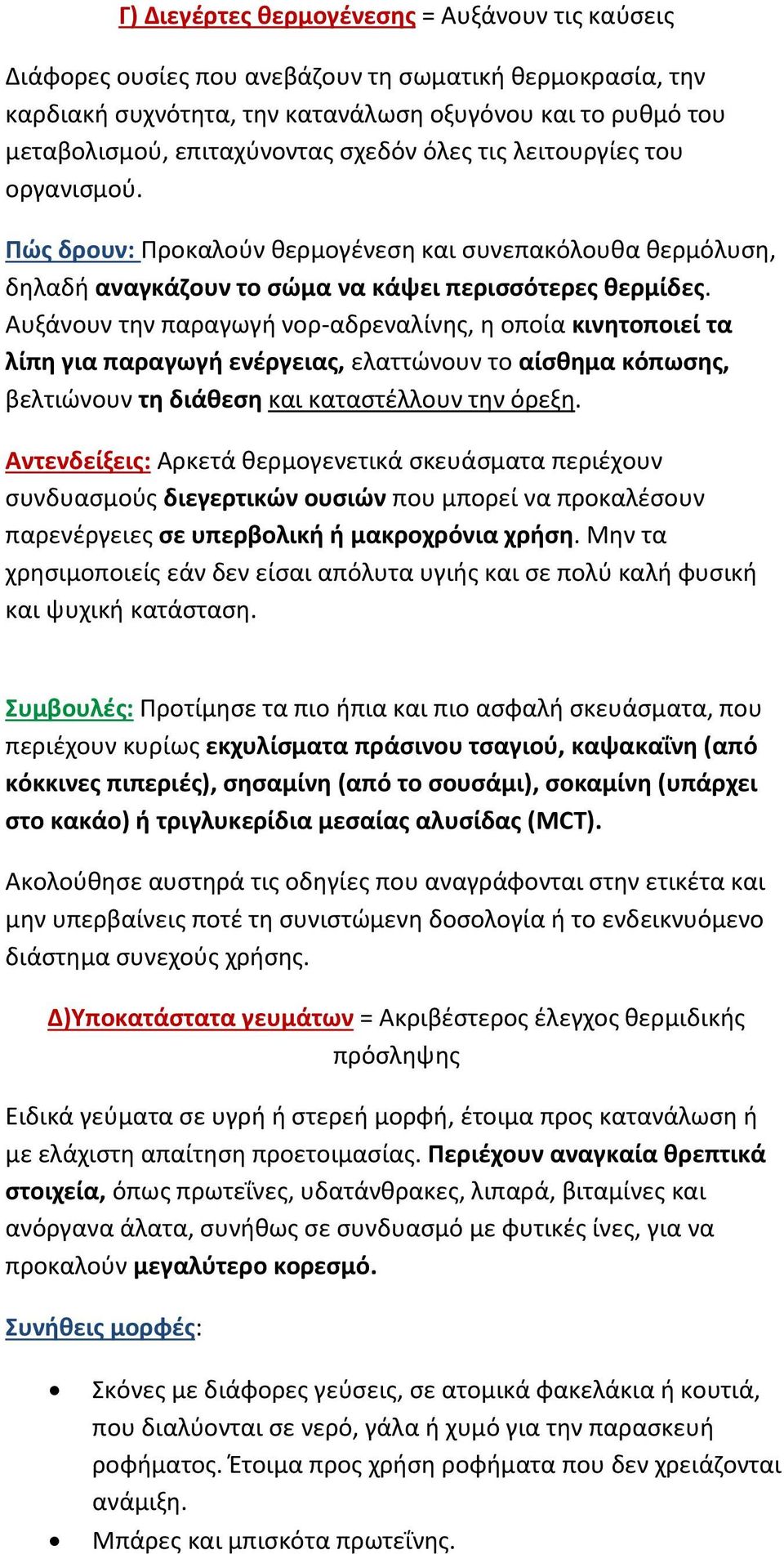 Γ) Διεγέρτες θερμογένεσης = Αυξάνουν τις καύσεις

Διάφορες ουσίες που ανεβάζουν τη σωματική θερμοκρασία, την καρδιακή συχνότητα, την κατανάλωση οξυγόνου και το ρυθμό του μεταβολισμού, επιταχύνοντας σχεδόν όλες τις λειτουργίες του οργανισμού.

Πώς δρουν: Προκαλούν θερμογένεση και συνεπακόλουθα θερμόλυση, δηλαδή αναγκάζουν το σώμα να κάψει περισσότερες θερμίδες. Αυξάνουν την παραγωγή νορ-αδρεναλίνης, η οποία κινητοποιεί τα λίπη για παραγωγή ενέργειας, ελαττώνουν το αίσθημα κόπωσης, βελτιώνουν τη διάθεση και καταστέλλουν την όρεξη.

Αντενδείξεις: Αρκετά θερμογενετικά σκευάσματα περιέχουν συνδυασμούς διεγερτικών ουσιών που μπορεί να προκαλέσουν παρενέργειες σε υπερβολική ή μακροχρόνια χρήση. Μην τα χρησιμοποιείς εάν δεν είσαι απόλυτα υγιής και σε πολύ καλή φυσική και ψυχική κατάσταση.

Συμβουλές: Προτίμησε τα πιο ήπια και πιο ασφαλή σκευάσματα, που περιέχουν κυρίως εκχυλίσματα πράσινου τσαγιού, καψακαΐνη (από κόκκινες πιπεριές), σησαμίνη (από το σουσάμι), σοκαμίνη (υπάρχει στο κακάο) ή τριγλυκερίδια μεσαίας αλυσίδας (MCT).

Ακολούθησε αυστηρά τις οδηγίες που αναγράφονται στην ετικέτα και μην υπερβαίνεις ποτέ τη συνιστώμενη δοσολογία ή το ενδεικνυόμενο διάστημα συνεχούς χρήσης.

Δ)Υποκατάστατα γευμάτων = Ακριβέστερος έλεγχος θερμιδικής πρόσληψης

Ειδικά γεύματα σε υγρή ή στερεή μορφή, έτοιμα προς κατανάλωση ή με ελάχιστη απαίτηση προετοιμασίας. Περιέχουν αναγκαία θρεπτικά στοιχεία, όπως πρωτεΐνες, υδατάνθρακες, λιπαρά, βιταμίνες και ανόργανα άλατα, συνήθως σε συνδυασμό με φυτικές ίνες, για να προκαλούν μεγαλύτερο κορεσμό.

Συνήθεις μορφές:

• Σκόνες με διάφορες γεύσεις, σε ατομικά φακελάκια ή κουτιά, που διαλύονται σε νερό, γάλα ή χυμό για την παρασκευή ροφήματος. Έτοιμα προς χρήση ροφήματα που δεν χρειάζονται ανάμιξη.
• Μπάρες και μπισκότα πρωτεΐνης.